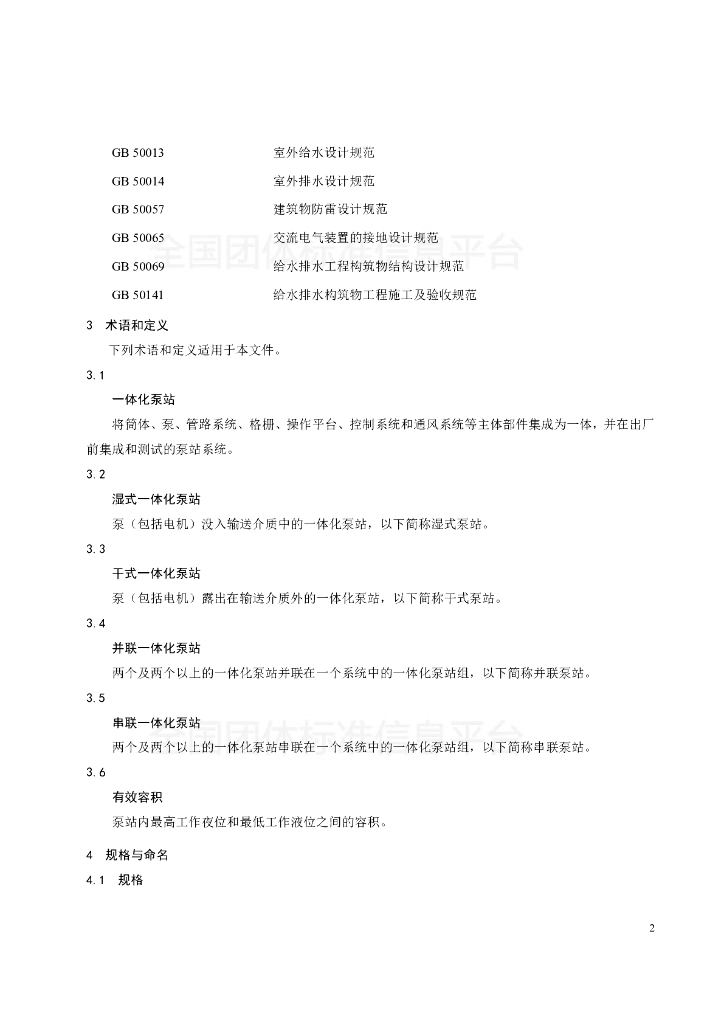 GB 50013 室外给水设计规范

GB 50014 室外排水设计规范

GB 50057 建筑物防雷设计规范

GB 50065 交流电气装置的接地设计规范

GB 50069 给水排水工程构筑物结构设计规范

GB 50141 给水排水构筑物工程施工及验收规范

全国团体标准信息平台

3 术语和定义

下列术语和定义适用于本文件。

3.1

一体化泵站

将筒体、泵、管路系统、格栅、操作平台、控制系统和通风系统等主体部件集成为一体，并在出厂前集成和测试的泵站系统。

3.2

湿式一体化泵站

泵（包括电机）没入输送介质中的一体化泵站，以下简称湿式泵站。

3.3

干式一体化泵站

泵（包括电机）露出在输送介质外的一体化泵站，以下简称干式泵站。

3.4

并联一体化泵站

两个及两个以上的一体化泵站并联在一个系统中的一体化泵站组，以下简称并联泵站。

3.5

串联一体化泵站

全国团体标准信息平台

两个及两个以上的一体化泵站串联在一个系统中的一体化泵站组，以下简称串联泵站。

3.6

有效容积

泵站内最高工作液位和最低工作液位之间的容积。

4 规格与命名

4.1 规格

2